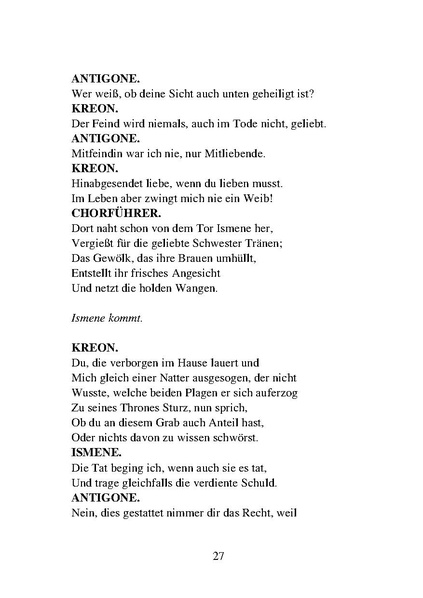 ANTIGONE.
Wer weiß, ob deine Sicht auch unten geheiligt ist?
KREON.
Der Feind wird niemals, auch im Tode nicht, geliebt.
ANTIGONE.
Mitfeindin war ich nie, nur Mitliebende.
KREON.
Hinabgesendet liebe, wenn du lieben musst.
Im Leben aber zwingt mich nie ein Weib!
CHORFÜHRER.
Dort naht schon von dem Tor Ismene her,
Vergießt für die geliebte Schwester Tränen;
Das Gewölk, das ihre Brauen umhüllt,
Entstellt ihr frisches Angesicht
Und netzt die holden Wangen.

Ismene kommt.

KREON.
Du, die verborgen im Hause lauert und
Mich gleich einer Natter ausgesogen, der nicht
Wusste, welche beiden Plagen er sich auferzog
Zu seines Thrones Sturz, nun sprich,
Ob du an diesem Grab auch Anteil hast,
Oder nichts davon zu wissen schwörst.
ISMENE.
Die Tat beging ich, wenn auch sie es tat,
Und trage gleichfalls die verdiente Schuld.
ANTIGONE.
Nein, dies gestattet nimmer dir das Recht, weil

27